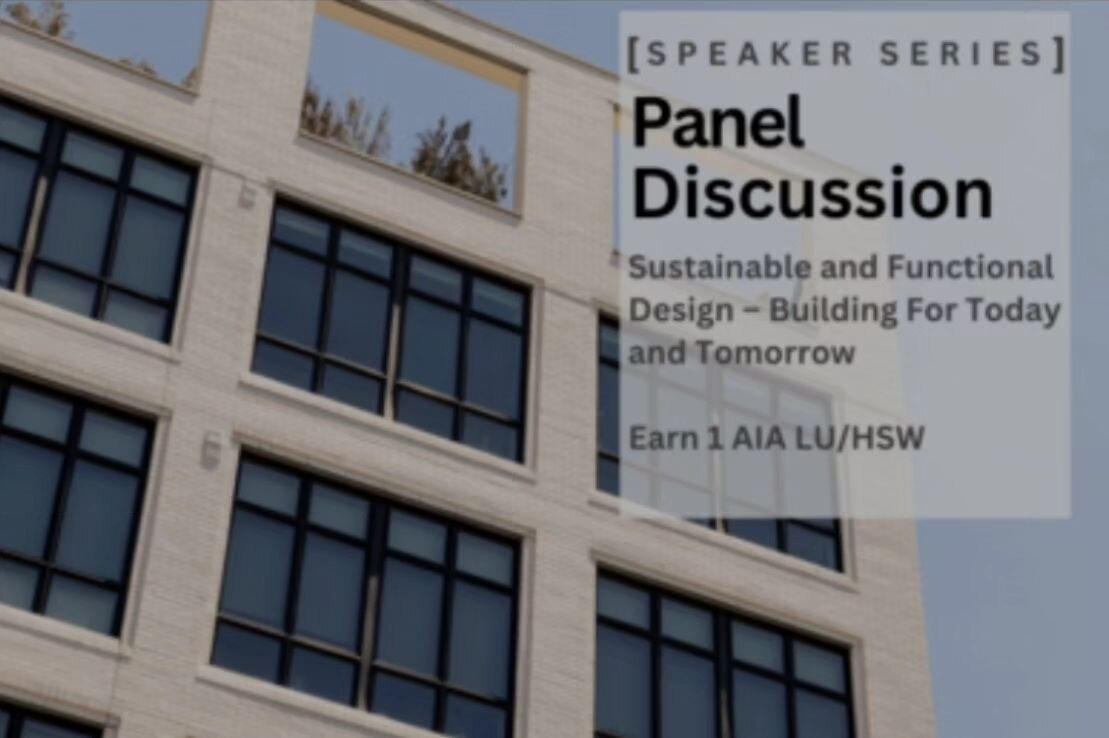 [SPEAKER SERIES]

Panel Discussion

Sustainable and Functional Design – Building For Today and Tomorrow

Earn 1 AIA LU/HSW